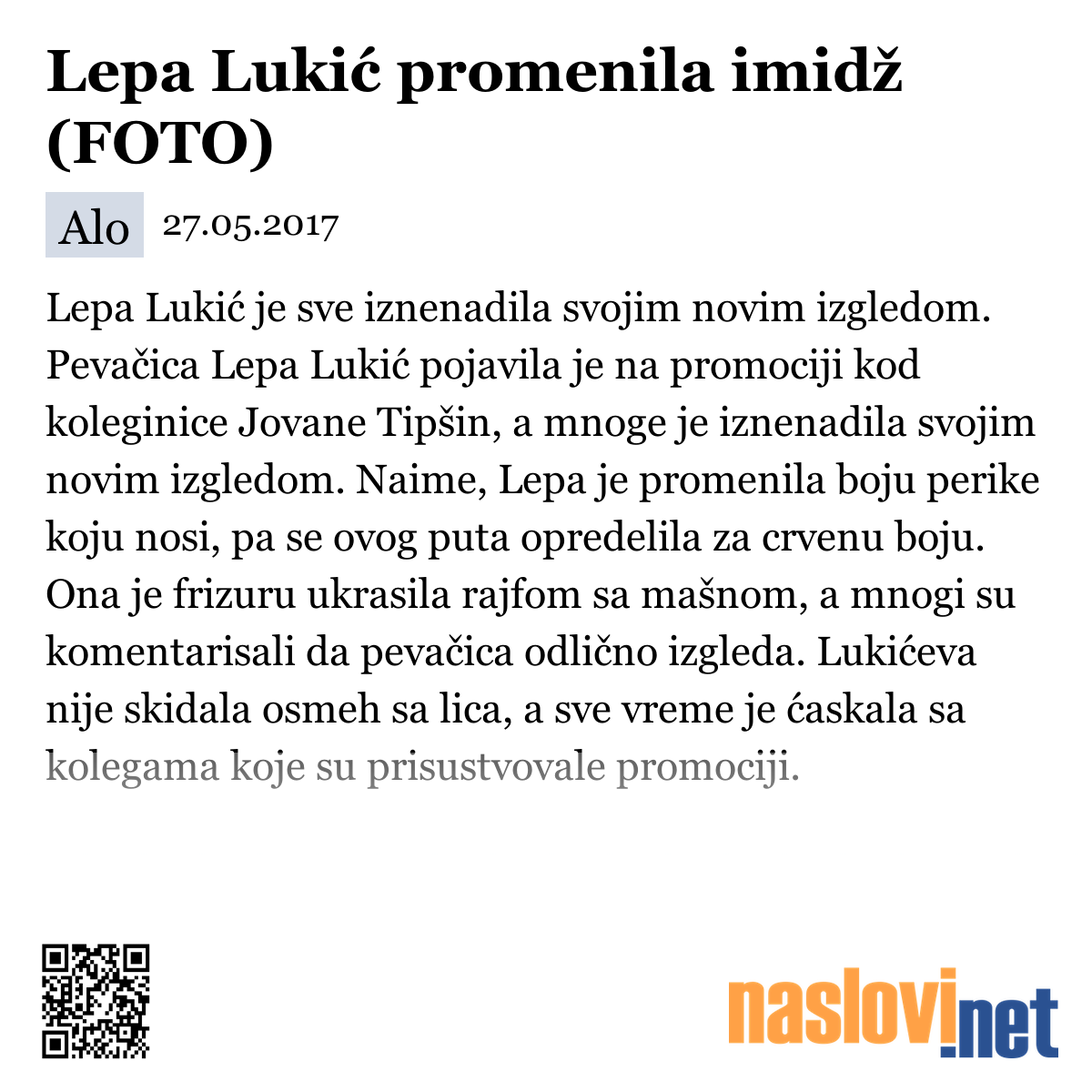 Lepa Lukić promenila imidž (FOTO)

Alo 27.05.2017

Lepa Lukić je sve iznenadila svojim novim izgledom. Pevačica Lepa Lukić pojavila je na promociji kod koleginice Jovane Tipšin, a mnoge je iznenadila svojim novim izgledom. Naime, Lepa je promenila boju perike koju nosi, pa se ovog puta opredelila za crvenu boju. Ona je frizuru ukrasila rajfom sa mašnom, a mnogi su komentarisali da pevačica odlično izgleda. Lukićeva nije skidala osmeh sa lica, a sve vreme je ćaskala sa kolegama koje su prisustvovale promociji.

naslovi.net